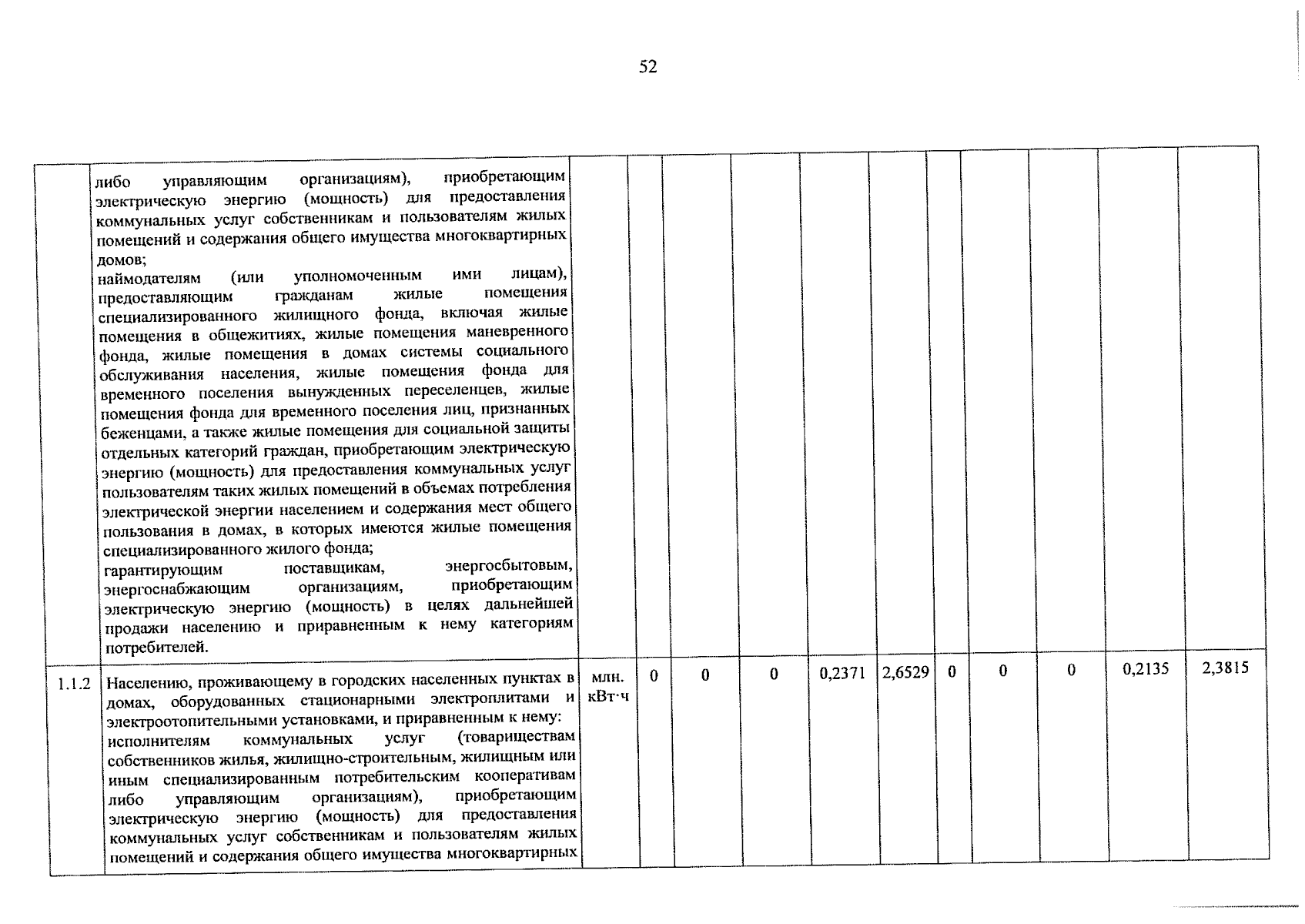 52

| | | | | | | | | | | | | |
|---|---|---|---|---|---|---|---|---|---|---|---|---|
| | либо управляющим организациям), приобретающим электрическую энергию (мощность) для предоставления коммунальных услуг собственникам и пользователям жилых помещений и содержания общего имущества многоквартирных домов; наймодателям (или уполномоченным ими лицам), предоставляющим гражданам жилые помещения специализированного жилищного фонда, включая жилые помещения в общежитиях, жилые помещения маневренного фонда, жилые помещения в домах системы социального обслуживания населения, жилые помещения фонда для временного поселения вынужденных переселенцев, жилые помещения фонда для временного поселения лиц, признанных беженцами, а также жилые помещения для социальной защиты отдельных категорий граждан, приобретающим электрическую энергию (мощность) для предоставления коммунальных услуг пользователям таких жилых помещений в объемах потребления электрической энергии населением и содержания мест общего пользования в домах, в которых имеются жилые помещения специализированного жилого фонда; гарантирующим поставщикам, энергосбытовым, энергоснабжающим организациям, приобретающим электрическую энергию (мощность) в целях дальнейшей продажи населению и приравненным к нему категориям потребителей. | | | | | | | | | | | |
| 1.1.2 | Населению, проживающему в городских населенных пунктах в домах, оборудованных стационарными электроплитами и электроотопительными установками, и приравненным к нему: исполнителям коммунальных услуг (товариществам собственников жилья, жилищно-строительным, жилищным или иным специализированным потребительским кооперативам либо управляющим организациям), приобретающим электрическую энергию (мощность) для предоставления коммунальных услуг собственникам и пользователям жилых помещений и содержания общего имущества многоквартирных | млн. кВт·ч | 0 | 0 | 0 | 0,2371 | 2,6529 | 0 | 0 | 0 | 0,2135 | 2,3815 |